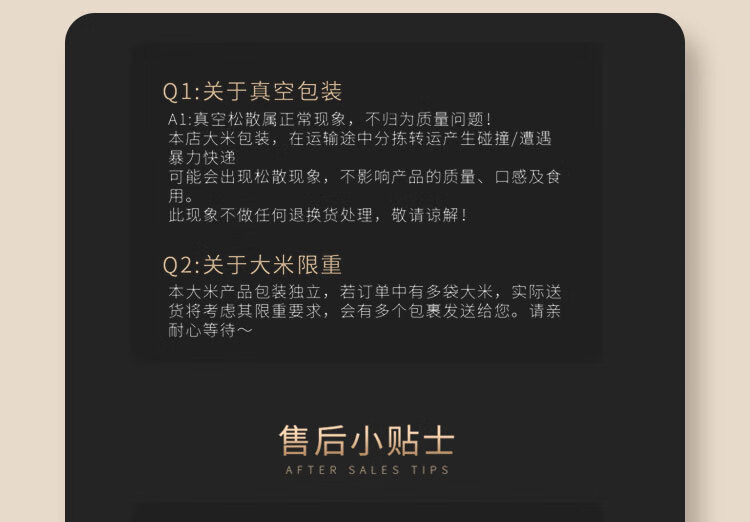 Q1:关于真空包装

A1:真空松散属正常现象，不归为质量问题！
本店大米包装，在运输途中分拣转运产生碰撞/遭遇暴力快递
可能会出现松散现象，不影响产品的质量、口感及食用。
此现象不做任何退换货处理，敬请谅解！

Q2:关于大米限重

本大米产品包装独立，若订单中有多袋大米，实际送货将考虑其限重要求，会有多个包裹发送给您。请亲耐心等待～

售后小贴士
AFTER SALES TIPS